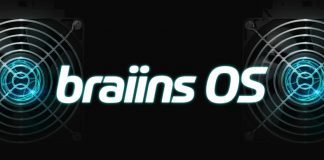 braiins OS